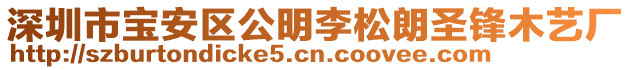 深圳市宝安区公明李松朗圣锋木艺厂
http://szburtondicke5.cn.coovee.com